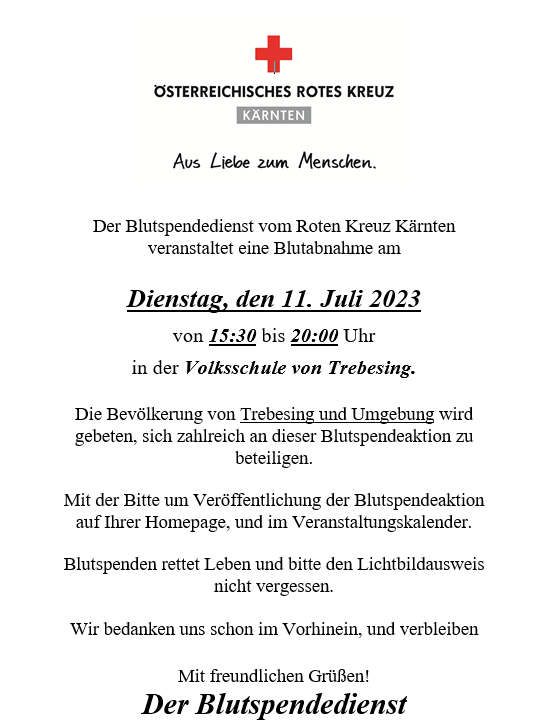 ÖSTERREICHISCHES ROTES KREUZ
KÄRNTEN

Aus Liebe zum Menschen.

Der Blutspendedienst vom Roten Kreuz Kärnten veranstaltet eine Blutabnahme am

Dienstag, den 11. Juli 2023

von 15:30 bis 20:00 Uhr

in der Volksschule von Trebesing.

Die Bevölkerung von Trebesing und Umgebung wird gebeten, sich zahlreich an dieser Blutspendeaktion zu beteiligen.

Mit der Bitte um Veröffentlichung der Blutspendeaktion auf Ihrer Homepage, und im Veranstaltungskalender.

Blutspenden rettet Leben und bitte den Lichtbildausweis nicht vergessen.

Wir bedanken uns schon im Vorhinein, und verbleiben

Mit freundlichen Grüßen!
Der Blutspendedienst